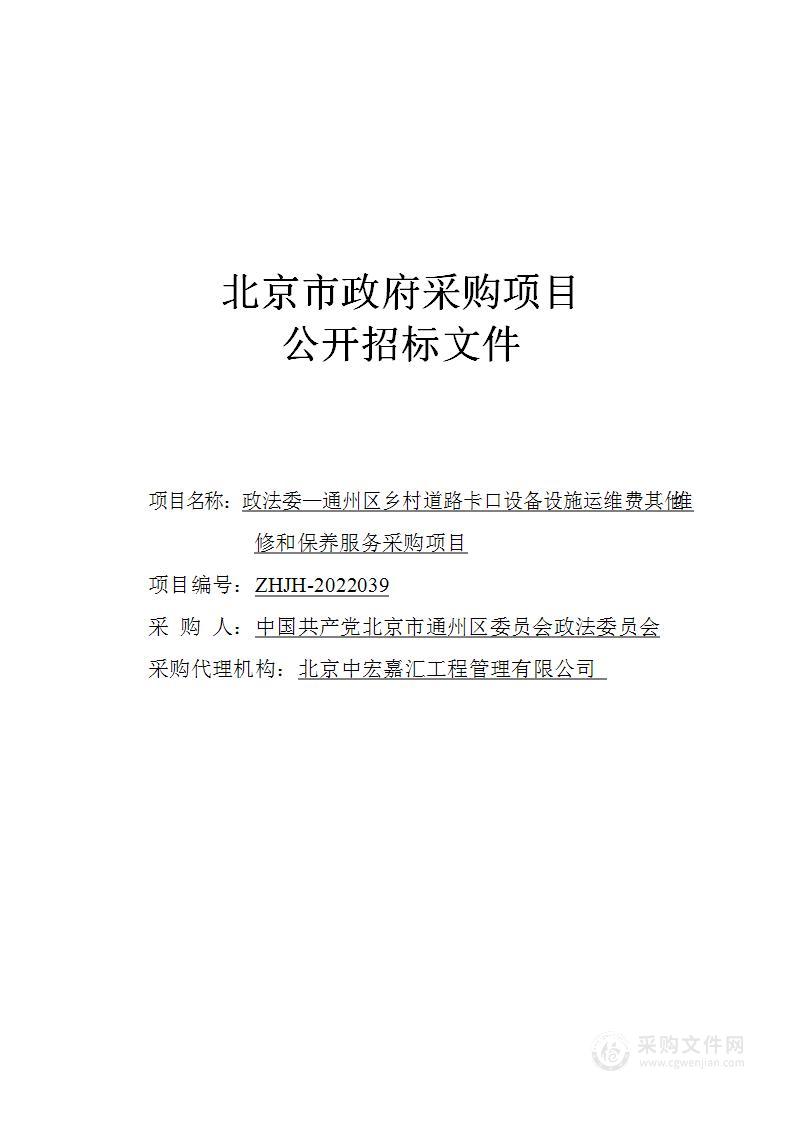 北京市政府采购项目
公开招标文件

项目名称：政法委—通州区乡村道路卡口设备设施运维费其他维修和保养服务采购项目

项目编号：ZHJH-2022039

采　购　人：中国共产党北京市通州区委员会政法委员会

采购代理机构：北京中宏嘉汇工程管理有限公司

采购文件网
www.cgwenjian.com